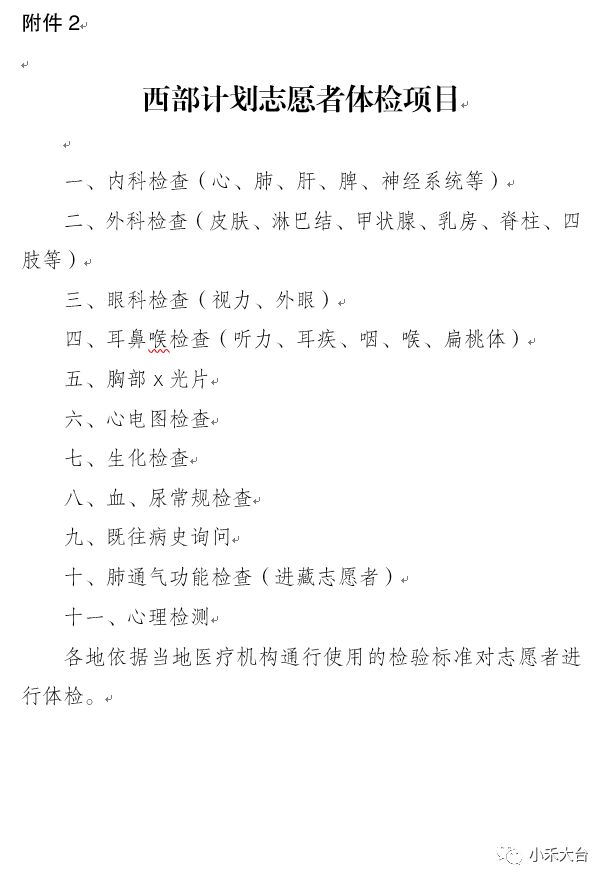 附件 2

西部计划志愿者体检项目

一、内科检查（心、肺、肝、脾、神经系统等）

二、外科检查（皮肤、淋巴结、甲状腺、乳房、脊柱、四肢等）

三、眼科检查（视力、外眼）

四、耳鼻喉检查（听力、耳疾、咽、喉、扁桃体）

五、胸部 X 光片

六、心电图检查

七、生化检查

八、血、尿常规检查

九、既往病史询问

十、肺通气功能检查（进藏志愿者）

十一、心理检测

各地依据当地医疗机构通行使用的检验标准对志愿者进行体检。

小禾大台